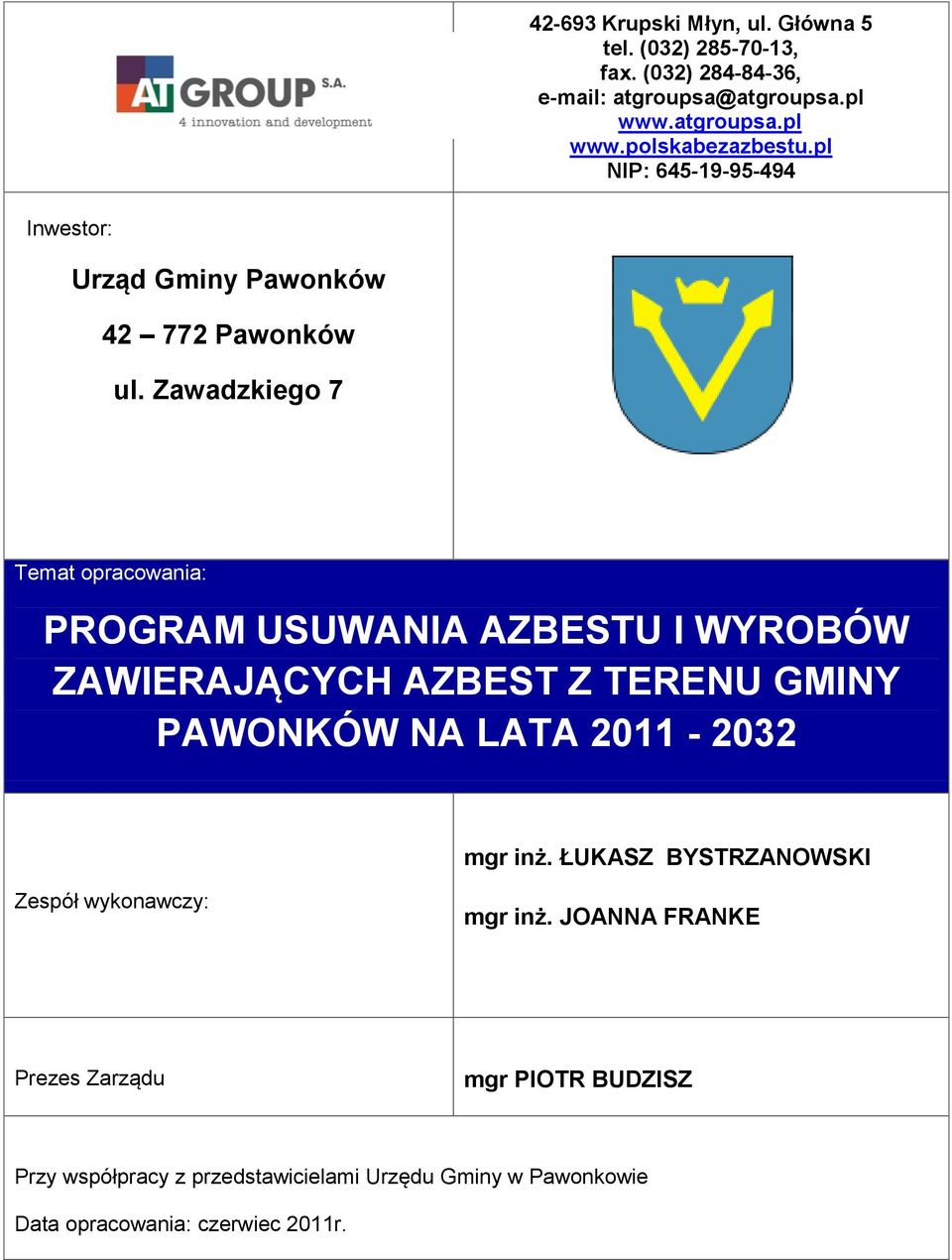 AT GROUP S.A.
4 innovation and development

42-693 Krupski Młyn, ul. Główna 5
tel. (032) 285-70-13,
fax. (032) 284-84-36,
e-mail: atgroupsa@atgroupsa.pl
www.atgroupsa.pl
www.polskabezazbestu.pl
NIP: 645-19-95-494

Inwestor:

Urząd Gminy Pawonków

42 – 772 Pawonków

ul. Zawadzkiego 7

Temat opracowania:

PROGRAM USUWANIA AZBESTU I WYROBÓW ZAWIERAJĄCYCH AZBEST Z TERENU GMINY PAWONKÓW NA LATA 2011 - 2032

Zespół wykonawczy:

mgr inż. ŁUKASZ BYSTRZANOWSKI

mgr inż. JOANNA FRANKE

Prezes Zarządu

mgr PIOTR BUDZISZ

Przy współpracy z przedstawicielami Urzędu Gminy w Pawonkowie

Data opracowania: czerwiec 2011r.